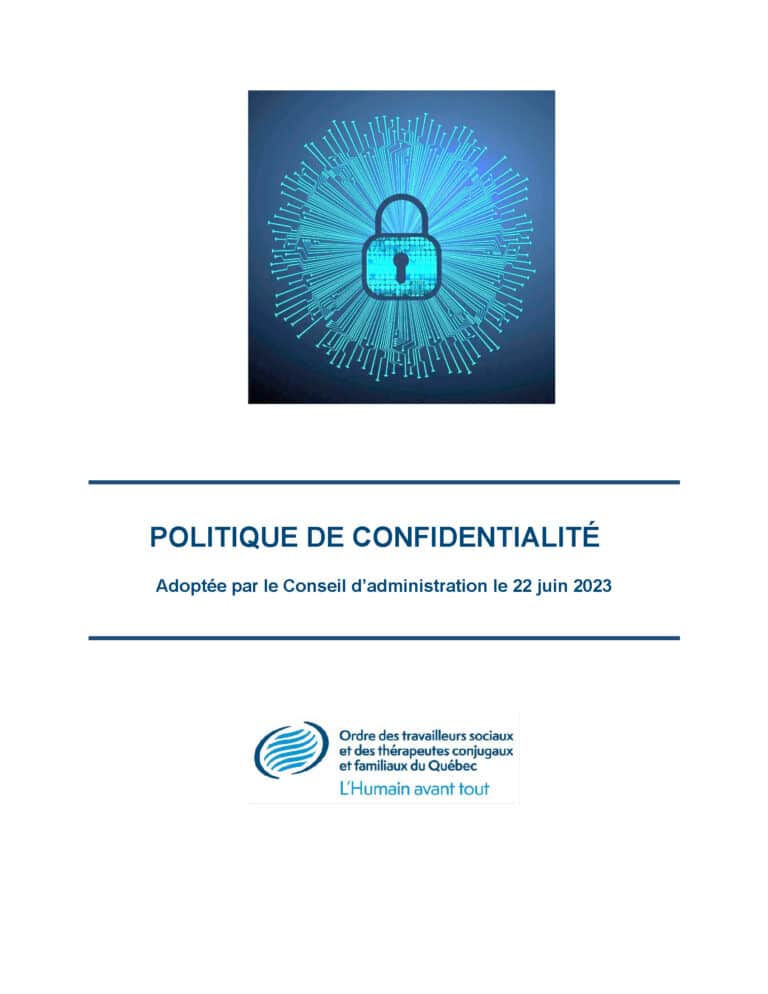 POLITIQUE DE CONFIDENTIALITÉ

Adoptée par le Conseil d'administration le 22 juin 2023

Ordre des travailleurs sociaux et des thérapeutes conjugaux et familiaux du Québec
L'Humain avant tout